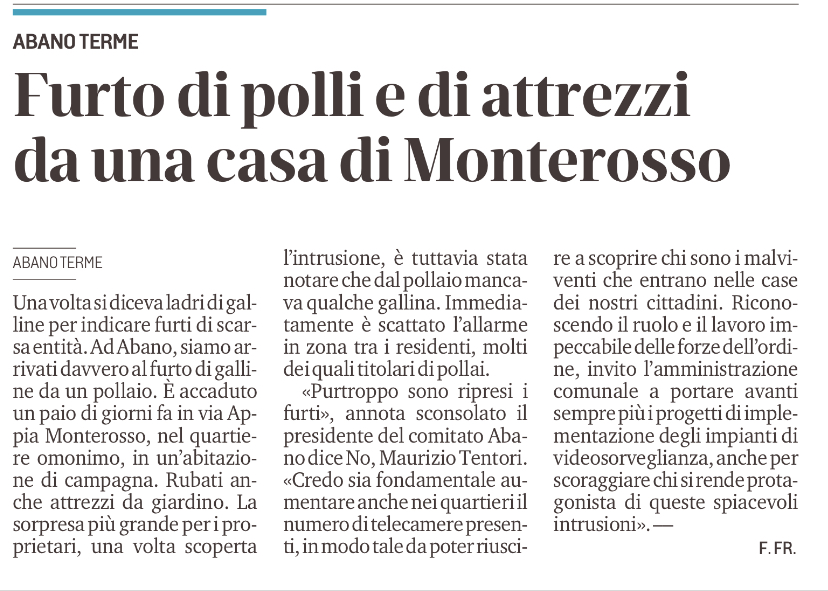 ABANO TERME

Furto di polli e di attrezzi da una casa di Monterosso

ABANO TERME

Una volta si diceva ladri di galline per indicare furti di scarsa entità. Ad Abano, siamo arrivati davvero al furto di galline da un pollaio. È accaduto un paio di giorni fa in via Appia Monterosso, nel quartiere omonimo, in un'abitazione di campagna. Rubati anche attrezzi da giardino. La sorpresa più grande per i proprietari, una volta scoperta l'intrusione, è tuttavia stata notare che dal pollaio mancava qualche gallina. Immediatamente è scattato l'allarme in zona tra i residenti, molti dei quali titolari di pollai.

«Purtroppo sono ripresi i furti», annota sconsolato il presidente del comitato Abano dice No, Maurizio Tentori. «Credo sia fondamentale aumentare anche nei quartieri il numero di telecamere presenti, in modo tale da poter riuscire a scoprire chi sono i malviventi che entrano nelle case dei nostri cittadini. Riconoscendo il ruolo e il lavoro impeccabile delle forze dell'ordine, invito l'amministrazione comunale a portare avanti sempre più i progetti di implementazione degli impianti di videosorveglianza, anche per scoraggiare chi si rende protagonista di queste spiacevoli intrusioni». —

F. FR.